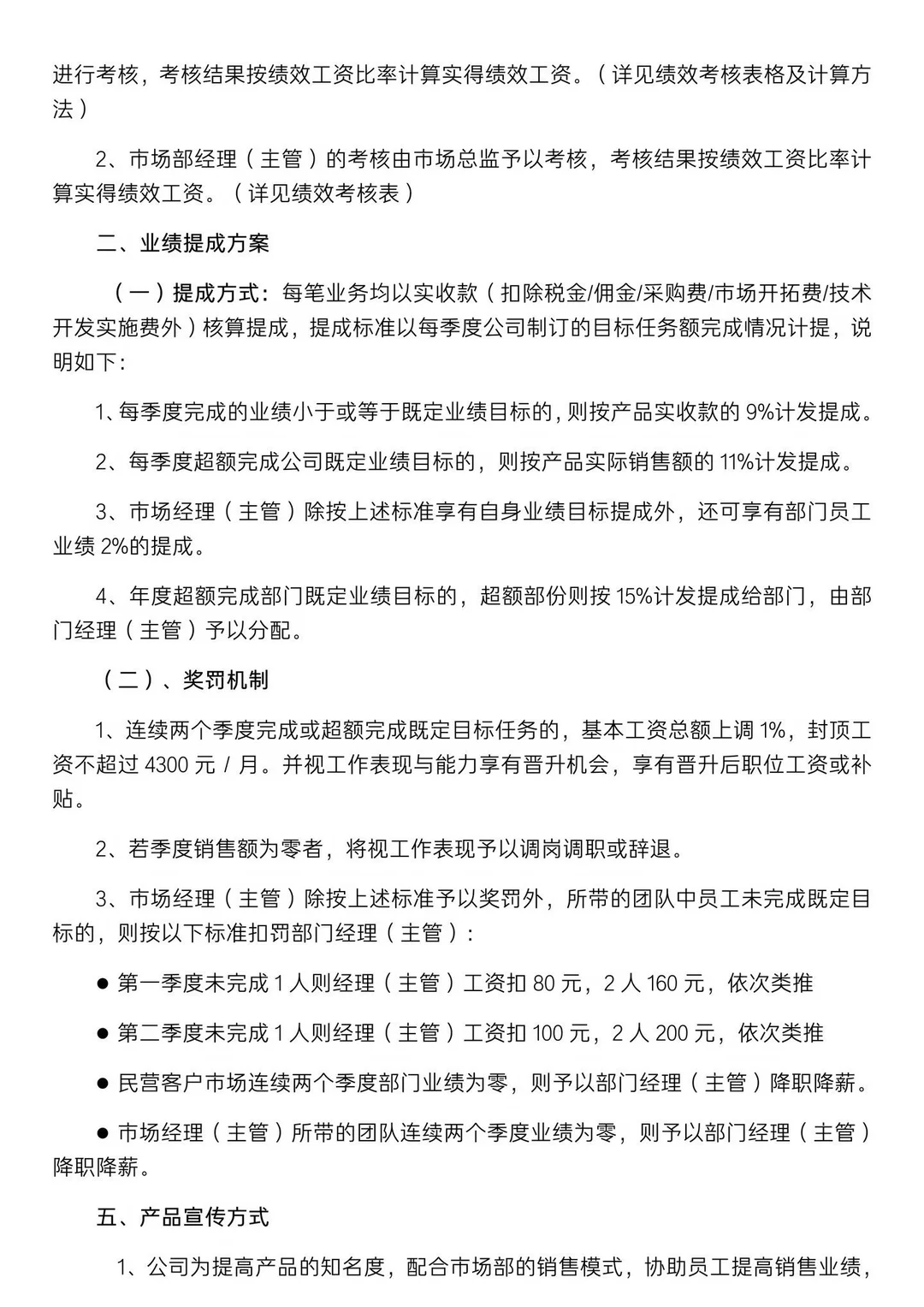 进行考核，考核结果按绩效工资比率计算实得绩效工资。（详见绩效考核表格及计算方法）

2、市场部经理（主管）的考核由市场总监予以考核，考核结果按绩效工资比率计算实得绩效工资。（详见绩效考核表）

二、业绩提成方案

（一）提成方式：每笔业务均以实收款（扣除税金/佣金/采购费/市场开拓费/技术开发实施费外）核算提成，提成标准以每季度公司制订的目标任务额完成情况计提，说明如下：

1、每季度完成的业绩小于或等于既定业绩目标的，则按产品实收款的 9%计发提成。

2、每季度超额完成公司既定业绩目标的，则按产品实际销售额的 11%计发提成。

3、市场经理（主管）除按上述标准享有自身业绩目标提成外，还可享有部门员工业绩 2%的提成。

4、年度超额完成部门既定业绩目标的，超额部份则按 15%计发提成给部门，由部门经理（主管）予以分配。

（二）、奖罚机制

1、连续两个季度完成或超额完成既定目标任务的，基本工资总额上调 1%，封顶工资不超过 4300 元 / 月。并视工作表现与能力享有晋升机会，享有晋升后职位工资或补贴。

2、若季度销售额为零者，将视工作表现予以调岗调职或辞退。

3、市场经理（主管）除按上述标准予以奖罚外，所带的团队中员工未完成既定目标的，则按以下标准扣罚部门经理（主管）：

● 第一季度未完成 1 人则经理（主管）工资扣 80 元，2 人 160 元，依次类推

● 第二季度未完成 1 人则经理（主管）工资扣 100 元，2 人 200 元，依次类推

● 民营客户市场连续两个季度部门业绩为零，则予以部门经理（主管）降职降薪。

● 市场经理（主管）所带的团队连续两个季度业绩为零，则予以部门经理（主管）降职降薪。

五、产品宣传方式

1、公司为提高产品的知名度，配合市场部的销售模式，协助员工提高销售业绩，